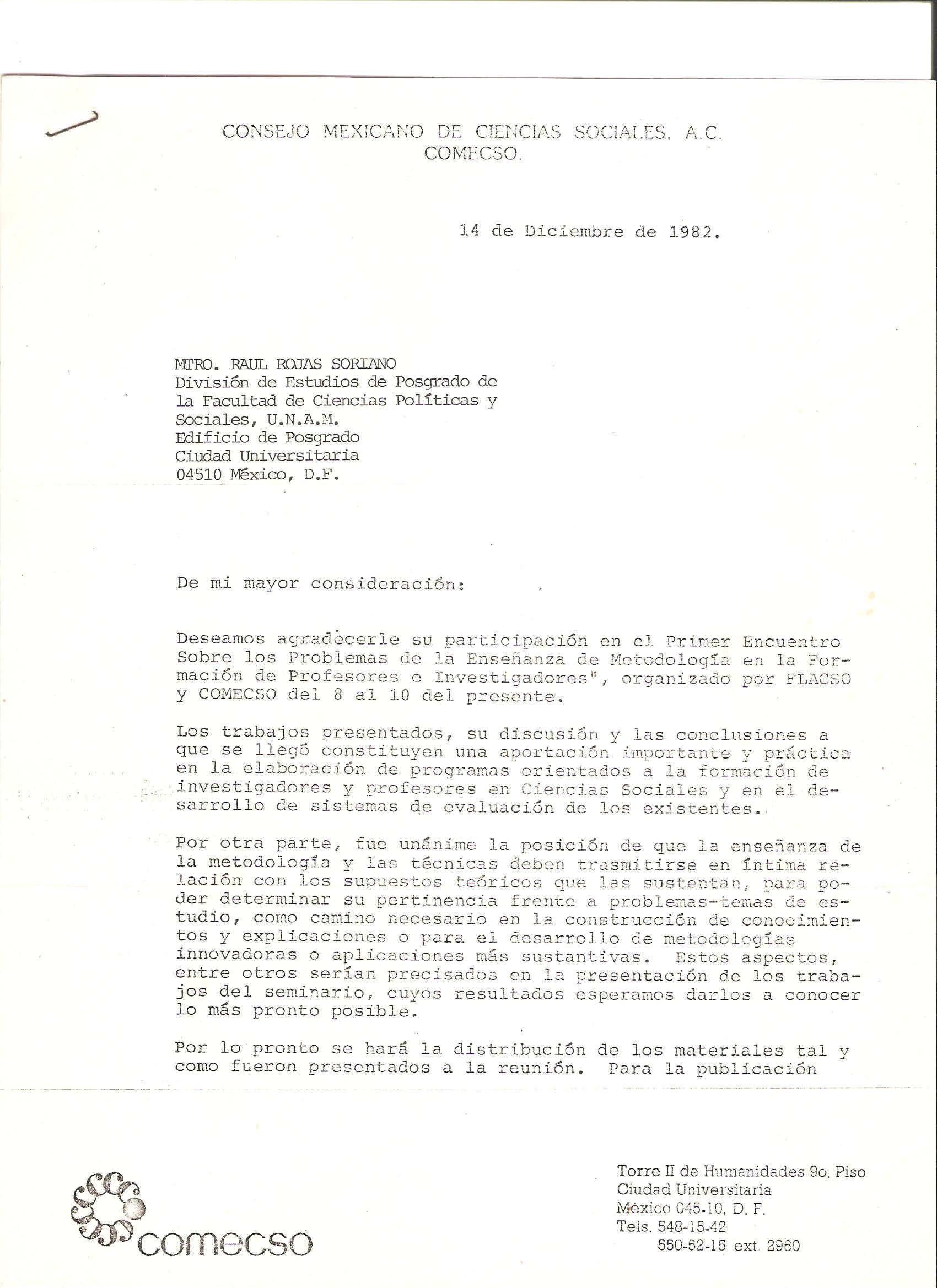 CONSEJO MEXICANO DE CIENCIAS SOCIALES, A.C.
COMECSO.

14 de Diciembre de 1982.

MTRO. RAUL ROJAS SORIANO
División de Estudios de Posgrado de la Facultad de Ciencias Políticas y Sociales, U.N.A.M.
Edificio de Posgrado
Ciudad Universitaria
04510 México, D.F.

De mi mayor consideración:

Deseamos agradecerle su participación en el Primer Encuentro Sobre los Problemas de la Enseñanza de Metodología en la Formación de Profesores e Investigadores", organizado por FLACSO y COMECSO del 8 al 10 del presente.

Los trabajos presentados, su discusión y las conclusiones a que se llegó constituyen una aportación importante y práctica en la elaboración de programas orientados a la formación de investigadores y profesores en Ciencias Sociales y en el desarrollo de sistemas de evaluación de los existentes.

Por otra parte, fue unánime la posición de que la enseñanza de la metodología y las técnicas deben trasmitirse en íntima relación con los supuestos teóricos que las sustentan, para poder determinar su pertinencia frente a problemas-temas de estudio, como camino necesario en la construcción de conocimientos y explicaciones o para el desarrollo de metodologías innovadoras o aplicaciones más sustantivas. Estos aspectos, entre otros serían precisados en la presentación de los trabajos del seminario, cuyos resultados esperamos darlos a conocer lo más pronto posible.

Por lo pronto se hará la distribución de los materiales tal y como fueron presentados a la reunión. Para la publicación

comecso

Torre II de Humanidades 9o. Piso
Ciudad Universitaria
México 045-10, D. F.
Tels. 548-15-42
550-52-15 ext. 2960